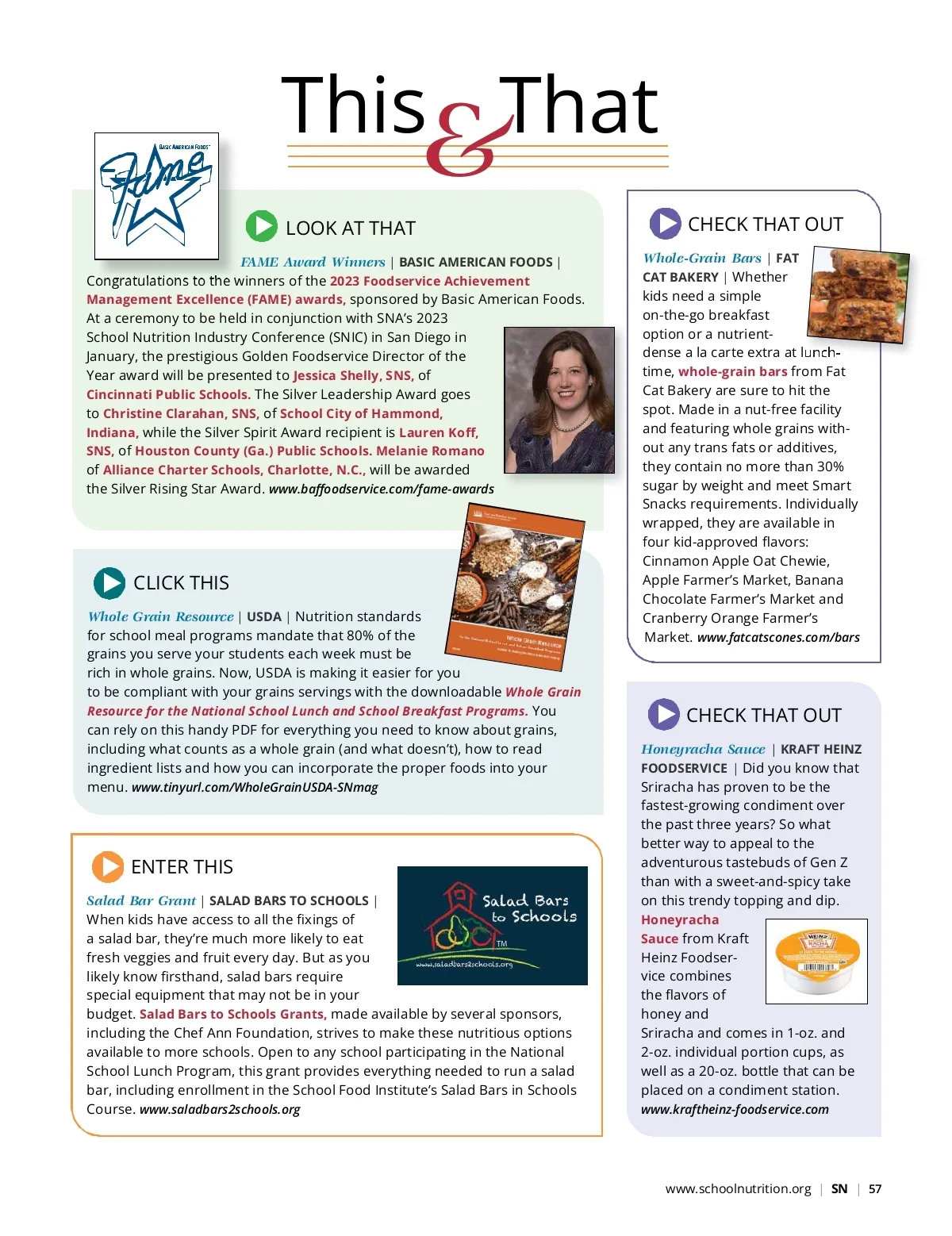 This & That

BASIC AMERICAN FOODS Fame

LOOK AT THAT

FAME Award Winners | BASIC AMERICAN FOODS | Congratulations to the winners of the 2023 Foodservice Achievement Management Excellence (FAME) awards, sponsored by Basic American Foods. At a ceremony to be held in conjunction with SNA's 2023 School Nutrition Industry Conference (SNIC) in San Diego in January, the prestigious Golden Foodservice Director of the Year award will be presented to Jessica Shelly, SNS, of Cincinnati Public Schools. The Silver Leadership Award goes to Christine Clarahan, SNS, of School City of Hammond, Indiana, while the Silver Spirit Award recipient is Lauren Koff, SNS, of Houston County (Ga.) Public Schools. Melanie Romano of Alliance Charter Schools, Charlotte, N.C., will be awarded the Silver Rising Star Award. www.baffoodservice.com/fame-awards

CLICK THIS

Whole Grain Resource | USDA | Nutrition standards for school meal programs mandate that 80% of the grains you serve your students each week must be rich in whole grains. Now, USDA is making it easier for you to be compliant with your grains servings with the downloadable Whole Grain Resource for the National School Lunch and School Breakfast Programs. You can rely on this handy PDF for everything you need to know about grains, including what counts as a whole grain (and what doesn't), how to read ingredient lists and how you can incorporate the proper foods into your menu. www.tinyurl.com/WholeGrainUSDA-SNmag

Whole Grain Resource

ENTER THIS

Salad Bar Grant | SALAD BARS TO SCHOOLS | When kids have access to all the fixings of a salad bar, they're much more likely to eat fresh veggies and fruit every day. But as you likely know firsthand, salad bars require special equipment that may not be in your budget. Salad Bars to Schools Grants, made available by several sponsors, including the Chef Ann Foundation, strives to make these nutritious options available to more schools. Open to any school participating in the National School Lunch Program, this grant provides everything needed to run a salad bar, including enrollment in the School Food Institute's Salad Bars in Schools Course. www.saladbars2schools.org

Salad Bars to Schools TM www.saladbars2schools.org

CHECK THAT OUT

Whole-Grain Bars | FAT CAT BAKERY | Whether kids need a simple on-the-go breakfast option or a nutrient-dense a la carte extra at lunchtime, whole-grain bars from Fat Cat Bakery are sure to hit the spot. Made in a nut-free facility and featuring whole grains without any trans fats or additives, they contain no more than 30% sugar by weight and meet Smart Snacks requirements. Individually wrapped, they are available in four kid-approved flavors: Cinnamon Apple Oat Chewie, Apple Farmer's Market, Banana Chocolate Farmer's Market and Cranberry Orange Farmer's Market. www.fatcatscones.com/bars

CHECK THAT OUT

Honeyracha Sauce | KRAFT HEINZ FOODSERVICE | Did you know that Sriracha has proven to be the fastest-growing condiment over the past three years? So what better way to appeal to the adventurous tastebuds of Gen Z than with a sweet-and-spicy take on this trendy topping and dip. Honeyracha Sauce from Kraft Heinz Foodservice combines the flavors of honey and Sriracha and comes in 1-oz. and 2-oz. individual portion cups, as well as a 20-oz. bottle that can be placed on a condiment station. www.kraftheinz-foodservice.com

HEINZ

www.schoolnutrition.org | SN | 57